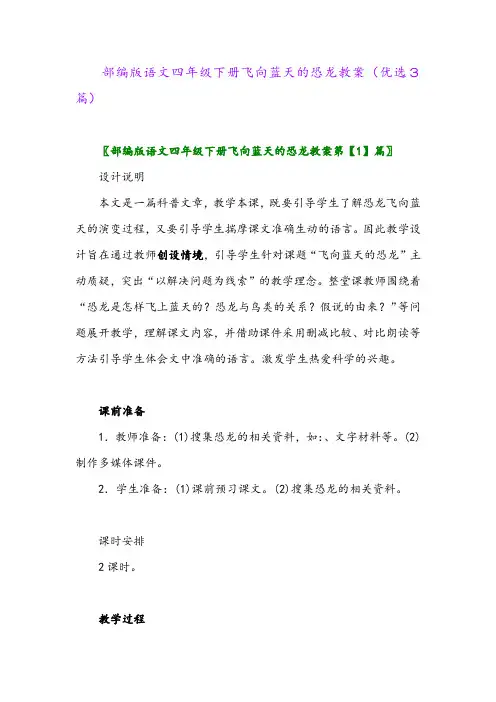 部编版语文四年级下册飞向蓝天的恐龙教案（优选3篇）

〖部编版语文四年级下册飞向蓝天的恐龙教案第【1】篇〗

设计说明

本文是一篇科普文章，教学本课，既要引导学生了解恐龙飞向蓝天的演变过程，又要引导学生揣摩课文准确生动的语言。因此教学设计旨在通过教师创设情境，引导学生针对课题“飞向蓝天的恐龙”主动质疑，突出“以解决问题为线索”的教学理念。整堂课教师围绕着“恐龙是怎样飞上蓝天的？恐龙与鸟类的关系？假说的由来？”等问题展开教学，理解课文内容，并借助课件采用删减比较、对比朗读等方法引导学生体会文中准确的语言。激发学生热爱科学的兴趣。

课前准备

1．教师准备：(1)搜集恐龙的相关资料，如:、文字材料等。(2)制作多媒体课件。

2．学生准备：(1)课前预习课文。(2)搜集恐龙的相关资料。

课时安排

2课时。

教学过程